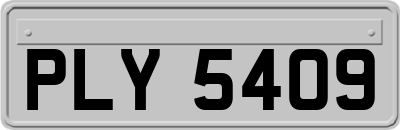 PLY 5409